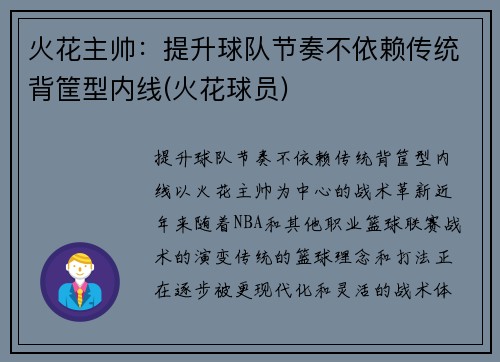 火花主帅：提升球队节奏不依赖传统背筐型内线(火花球员)

提升球队节奏不依赖传统背筐型内线以火花主帅为中心的战术革新近年来随着NBA和其他职业篮球联赛战术的演变传统的篮球理念和打法正在逐步被更现代化和灵活的战术体